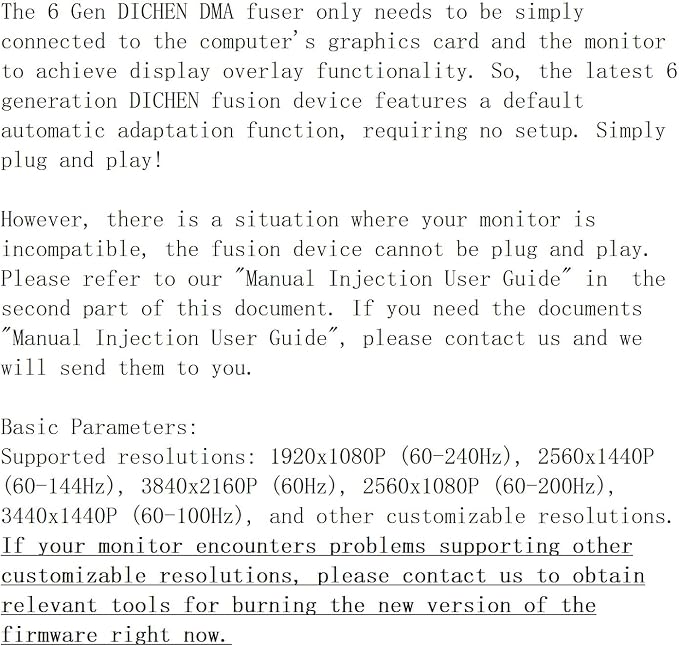 The 6 Gen DICHEN DMA fuser only needs to be simply connected to the computer's graphics card and the monitor to achieve display overlay functionality. So, the latest 6 generation DICHEN fusion device features a default automatic adaptation function, requiring no setup. Simply plug and play!

However, there is a situation where your monitor is incompatible, the fusion device cannot be plug and play. Please refer to our "Manual Injection User Guide" in the second part of this document. If you need the documents "Manual Injection User Guide", please contact us and we will send them to you.

Basic Parameters:
Supported resolutions: 1920x1080P (60-240Hz), 2560x1440P (60-144Hz), 3840x2160P (60Hz), 2560x1080P (60-200Hz), 3440x1440P (60-100Hz), and other customizable resolutions. If your monitor encounters problems supporting other customizable resolutions, please contact us to obtain relevant tools for burning the new version of the firmware right now.